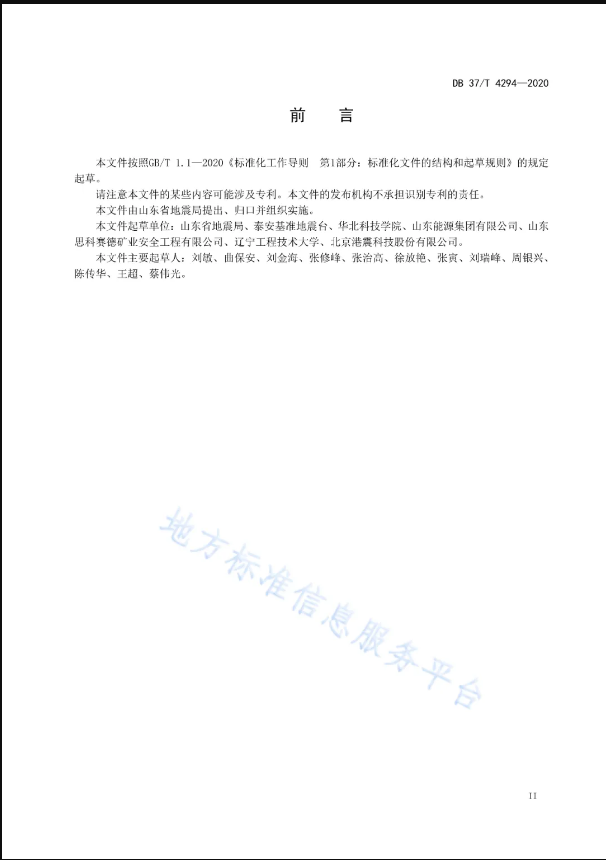 DB 37/T 4294—2020

前　言

本文件按照GB/T 1.1—2020《标准化工作导则　第1部分：标准化文件的结构和起草规则》的规定起草。

请注意本文件的某些内容可能涉及专利。本文件的发布机构不承担识别专利的责任。

本文件由山东省地震局提出、归口并组织实施。

本文件起草单位：山东省地震局、泰安基准地震台、华北科技学院、山东能源集团有限公司、山东思科赛德矿业安全工程有限公司、辽宁工程技术大学、北京港震科技股份有限公司。

本文件主要起草人：刘敏、曲保安、刘金海、张修峰、张治高、徐放艳、张寅、刘瑞峰、周银兴、陈传华、王超、蔡伟光。

地方标准信息服务平台

II